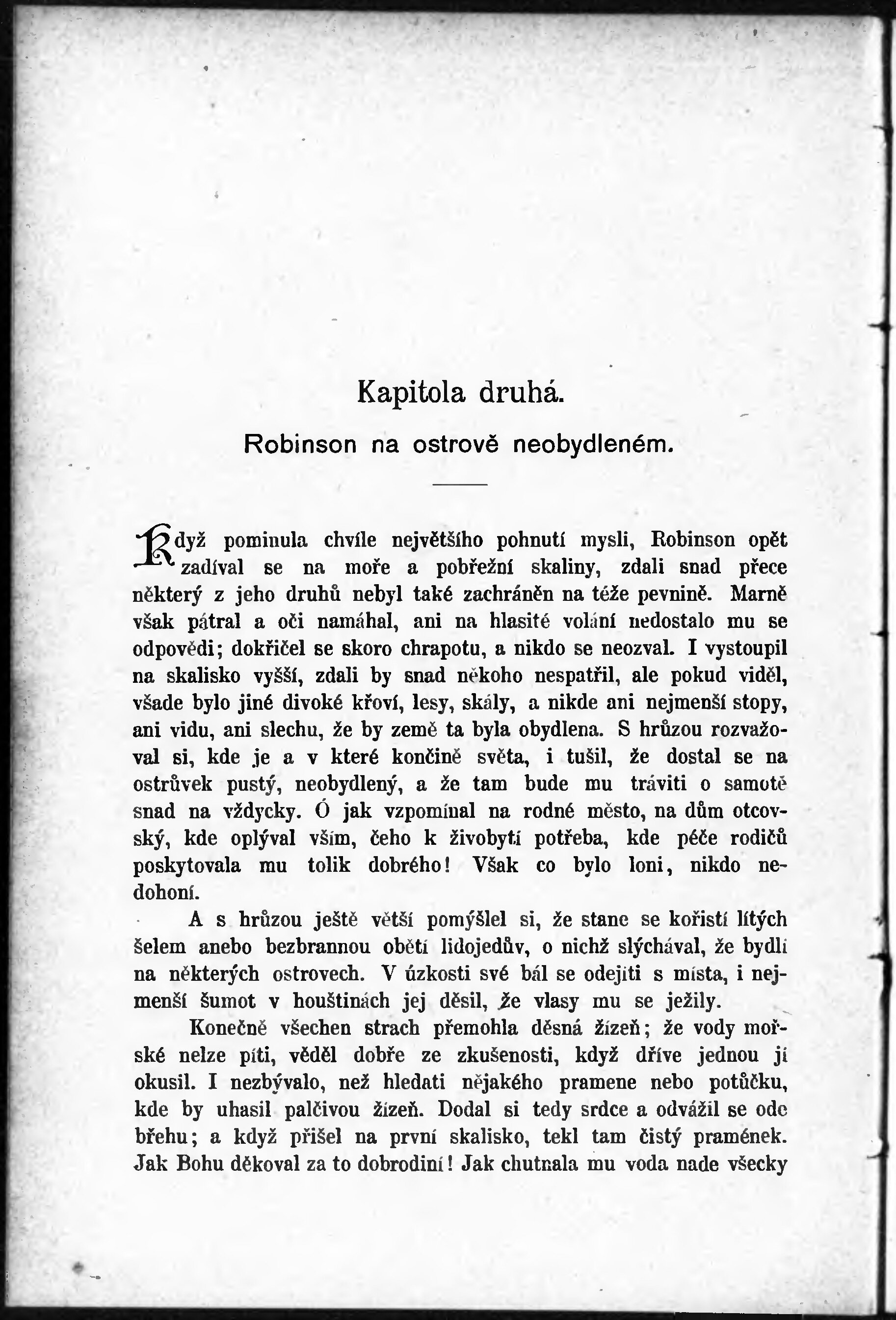 Kapitola druhá.

Robinson na ostrově neobydleném.

Když pominula chvíle největšího pohnutí mysli, Robinson opět zadíval se na moře a pobřežní skaliny, zdali snad přece některý z jeho druhů nebyl také zachráněn na téže pevnině. Marně však pátral a oči namáhal, ani na hlasité volání nedostalo mu se odpovědi; dokřičel se skoro chrapotu, a nikdo se neozval. I vystoupil na skalisko vyšší, zdali by snad někoho nespatřil, ale pokud viděl, všade bylo jiné divoké křoví, lesy, skály, a nikde ani nejmenší stopy, ani vidu, ani slechu, že by země ta byla obydlena. S hrůzou rozvažoval si, kde je a v které končině světa, i tušil, že dostal se na ostrůvek pustý, neobydlený, a že tam bude mu tráviti o samotě snad na vždycky. Ó jak vzpomínal na rodné město, na dům otcovský, kde oplýval vším, čeho k živobytí potřeba, kde péče rodičů poskytovala mu tolik dobrého! Však co bylo loni, nikdo nedohoní.

A s hrůzou ještě větší pomýšlel si, že stane se kořistí lítých šelem anebo bezbrannou obětí lidojedův, o nichž slýchával, že bydlí na některých ostrovech. V úzkosti své bál se odejíti s místa, i nejmenší šumot v houštinách jej děsil, že vlasy mu se ježily.

Konečně všechen strach přemohla děsná žízeň; že vody mořské nelze píti, věděl dobře ze zkušenosti, když dříve jednou jí okusil. I nezbývalo, než hledati nějakého pramene nebo potůčku, kde by uhasil palčivou žízeň. Dodal si tedy srdce a odvážil se ode břehu; a když přišel na první skalisko, tekl tam čistý pramének. Jak Bohu děkoval za to dobrodiní! Jak chutnala mu voda nade všecky